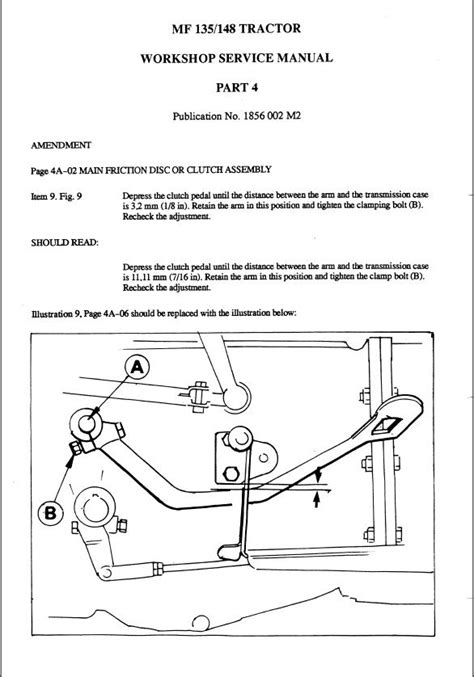 MF 135/148 TRACTOR

WORKSHOP SERVICE MANUAL

PART 4

Publication No. 1856 002 M2

AMENDMENT

Page 4A–02 MAIN FRICTION DISC OR CLUTCH ASSEMBLY

Item 9. Fig. 9

Depress the clutch pedal until the distance between the arm and the transmission case is 3,2 mm (1/8 in). Retain the arm in this position and tighten the clamping bolt (B). Recheck the adjustment.

SHOULD READ:

Depress the clutch pedal until the distance between the arm and the transmission case is 11,11 mm (7/16 in). Retain the arm in this position and tighten the clamp bolt (B). Recheck the adjustment.

Illustration 9, Page 4A–06 should be replaced with the illustration below:

A

B